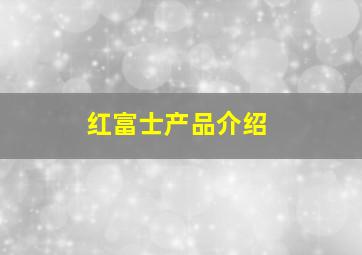 红富士产品介绍